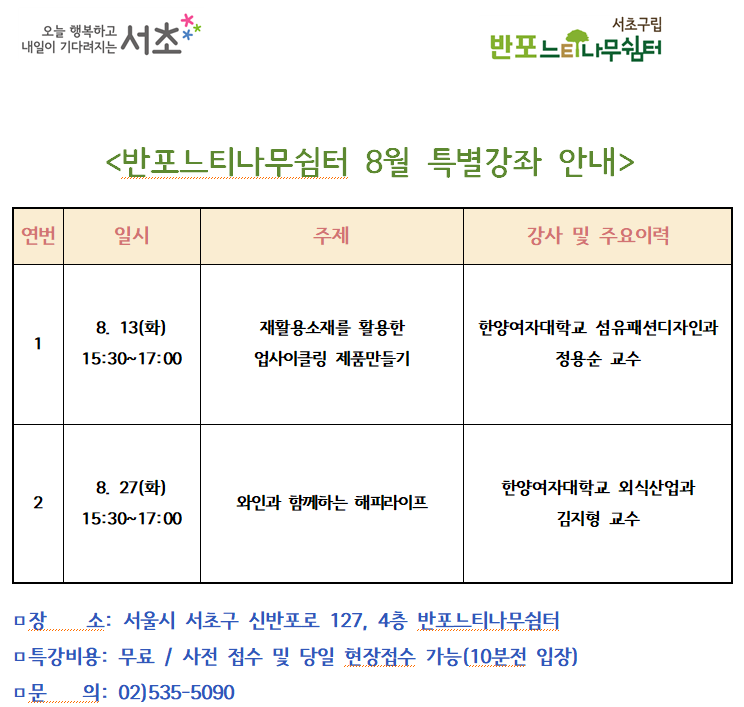 오늘 행복하고 내일이 기다려지는 서초

서초구립 반포느티나무쉼터

<반포느티나무쉼터 8월 특별강좌 안내>

| 연번 | 일시 | 주제 | 강사 및 주요이력 |
|---|---|---|---|
| 1 | 8. 13(화) 15:30~17:00 | 재활용소재를 활용한 업사이클링 제품만들기 | 한양여자대학교 섬유패션디자인과 정용순 교수 |
| 2 | 8. 27(화) 15:30~17:00 | 와인과 함께하는 해피라이프 | 한양여자대학교 외식산업과 김지형 교수 |

ㅁ장 소: 서울시 서초구 신반포로 127, 4층 반포느티나무쉼터
ㅁ특강비용: 무료 / 사전 접수 및 당일 현장접수 가능(10분전 입장)
ㅁ문 의: 02)535-5090